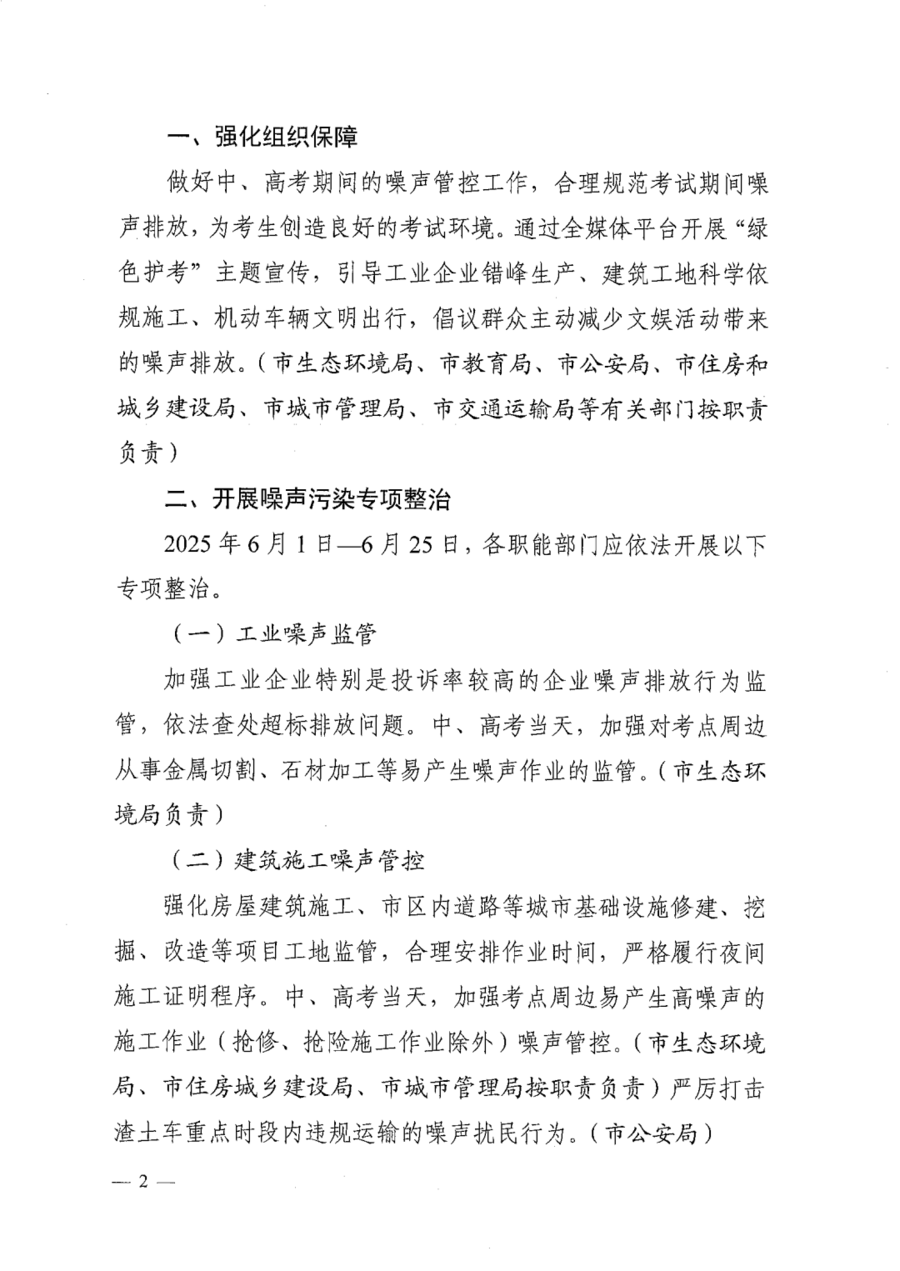 一、强化组织保障

做好中、高考期间的噪声管控工作，合理规范考试期间噪声排放，为考生创造良好的考试环境。通过全媒体平台开展“绿色护考”主题宣传，引导工业企业错峰生产、建筑工地科学依规施工、机动车辆文明出行，倡议群众主动减少文娱活动带来的噪声排放。（市生态环境局、市教育局、市公安局、市住房和城乡建设局、市城市管理局、市交通运输局等有关部门按职责负责）

二、开展噪声污染专项整治

2025年6月1日—6月25日，各职能部门应依法开展以下专项整治。

（一）工业噪声监管

加强工业企业特别是投诉率较高的企业噪声排放行为监管，依法查处超标排放问题。中、高考当天，加强对考点周边从事金属切割、石材加工等易产生噪声作业的监管。（市生态环境局负责）

（二）建筑施工噪声管控

强化房屋建筑施工、市区内道路等城市基础设施修建、挖掘、改造等项目工地监管，合理安排作业时间，严格履行夜间施工证明程序。中、高考当天，加强考点周边易产生高噪声的施工作业（抢修、抢险施工作业除外）噪声管控。（市生态环境局、市住房城乡建设局、市城市管理局按职责负责）严厉打击渣土车重点时段内违规运输的噪声扰民行为。（市公安局）

— 2 —